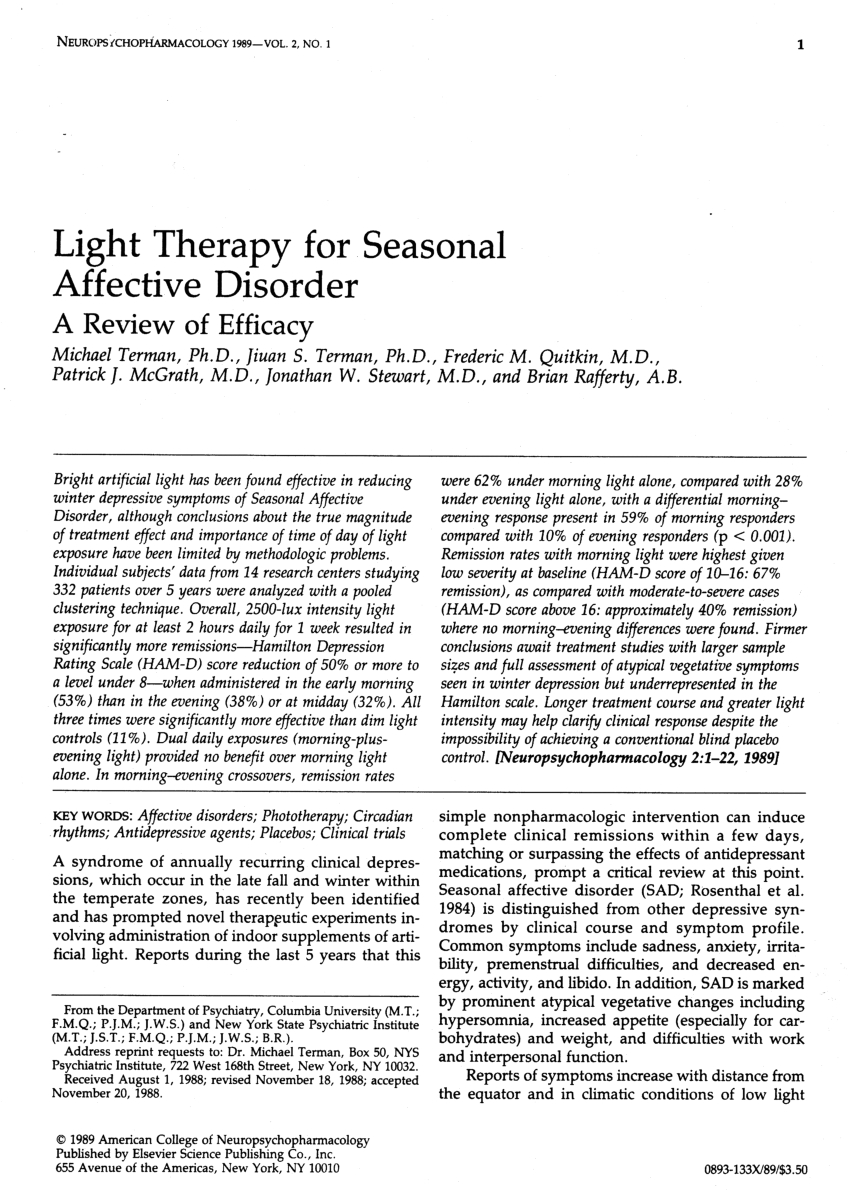 NEUROPSYCHOPHARMACOLOGY 1989—VOL. 2, NO. 1

1

Light Therapy for Seasonal Affective Disorder

A Review of Efficacy

Michael Terman, Ph.D., Jiuan S. Terman, Ph.D., Frederic M. Quitkin, M.D., Patrick J. McGrath, M.D., Jonathan W. Stewart, M.D., and Brian Rafferty, A.B.

Bright artificial light has been found effective in reducing winter depressive symptoms of Seasonal Affective Disorder, although conclusions about the true magnitude of treatment effect and importance of time of day of light exposure have been limited by methodologic problems. Individual subjects' data from 14 research centers studying 332 patients over 5 years were analyzed with a pooled clustering technique. Overall, 2500-lux intensity light exposure for at least 2 hours daily for 1 week resulted in significantly more remissions—Hamilton Depression Rating Scale (HAM-D) score reduction of 50% or more to a level under 8—when administered in the early morning (53%) than in the evening (38%) or at midday (32%). All three times were significantly more effective than dim light controls (11%). Dual daily exposures (morning-plus-evening light) provided no benefit over morning light alone. In morning–evening crossovers, remission rates were 62% under morning light alone, compared with 28% under evening light alone, with a differential morning–evening response present in 59% of morning responders compared with 10% of evening responders (p < 0.001). Remission rates with morning light were highest given low severity at baseline (HAM-D score of 10–16: 67% remission), as compared with moderate-to-severe cases (HAM-D score above 16: approximately 40% remission) where no morning–evening differences were found. Firmer conclusions await treatment studies with larger sample sizes and full assessment of atypical vegetative symptoms seen in winter depression but underrepresented in the Hamilton scale. Longer treatment course and greater light intensity may help clarify clinical response despite the impossibility of achieving a conventional blind placebo control. [Neuropsychopharmacology 2:1–22, 1989]

KEY WORDS: Affective disorders; Phototherapy; Circadian rhythms; Antidepressive agents; Placebos; Clinical trials

A syndrome of annually recurring clinical depressions, which occur in the late fall and winter within the temperate zones, has recently been identified and has prompted novel therapeutic experiments involving administration of indoor supplements of artificial light. Reports during the last 5 years that this

From the Department of Psychiatry, Columbia University (M.T.; F.M.Q.; P.J.M.; J.W.S.) and New York State Psychiatric Institute (M.T.; J.S.T.; F.M.Q.; P.J.M.; J.W.S.; B.R.).
Address reprint requests to: Dr. Michael Terman, Box 50, NYS Psychiatric Institute, 722 West 168th Street, New York, NY 10032.
Received August 1, 1988; revised November 18, 1988; accepted November 20, 1988.

simple nonpharmacologic intervention can induce complete clinical remissions within a few days, matching or surpassing the effects of antidepressant medications, prompt a critical review at this point. Seasonal affective disorder (SAD; Rosenthal et al. 1984) is distinguished from other depressive syndromes by clinical course and symptom profile. Common symptoms include sadness, anxiety, irritability, premenstrual difficulties, and decreased energy, activity, and libido. In addition, SAD is marked by prominent atypical vegetative changes including hypersomnia, increased appetite (especially for carbohydrates) and weight, and difficulties with work and interpersonal function.

Reports of symptoms increase with distance from the equator and in climatic conditions of low light

© 1989 American College of Neuropsychopharmacology
Published by Elsevier Science Publishing Co., Inc.
655 Avenue of the Americas, New York, NY 10010

0893-133X/89/$3.50